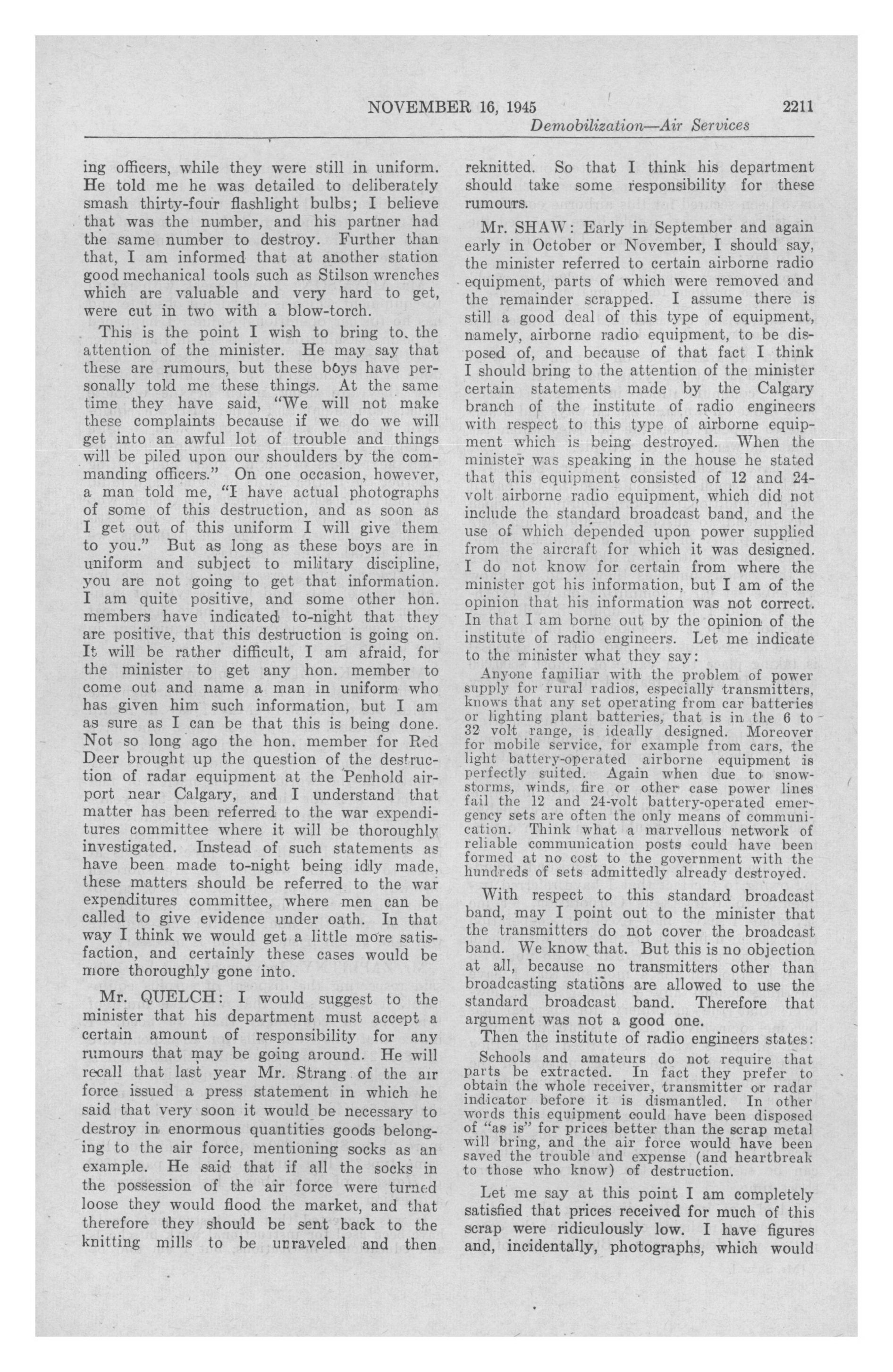 NOVEMBER 16, 1945 2211

Demobilization—Air Services

ing officers, while they were still in uniform. He told me he was detailed to deliberately smash thirty-four flashlight bulbs; I believe that was the number, and his partner had the same number to destroy. Further than that, I am informed that at another station good mechanical tools such as Stilson wrenches which are valuable and very hard to get, were cut in two with a blow-torch.

This is the point I wish to bring to the attention of the minister. He may say that these are rumours, but these boys have personally told me these things. At the same time they have said, "We will not make these complaints because if we do we will get into an awful lot of trouble and things will be piled upon our shoulders by the commanding officers." On one occasion, however, a man told me, "I have actual photographs of some of this destruction, and as soon as I get out of this uniform I will give them to you." But as long as these boys are in uniform and subject to military discipline, you are not going to get that information. I am quite positive, and some other hon. members have indicated to-night that they are positive, that this destruction is going on. It will be rather difficult, I am afraid, for the minister to get any hon. member to come out and name a man in uniform who has given him such information, but I am as sure as I can be that this is being done. Not so long ago the hon. member for Red Deer brought up the question of the destruction of radar equipment at the Penhold airport near Calgary, and I understand that matter has been referred to the war expenditures committee where it will be thoroughly investigated. Instead of such statements as have been made to-night being idly made, these matters should be referred to the war expenditures committee, where men can be called to give evidence under oath. In that way I think we would get a little more satisfaction, and certainly these cases would be more thoroughly gone into.

Mr. QUELCH: I would suggest to the minister that his department must accept a certain amount of responsibility for any rumours that may be going around. He will recall that last year Mr. Strang of the air force issued a press statement in which he said that very soon it would be necessary to destroy in enormous quantities goods belonging to the air force, mentioning socks as an example. He said that if all the socks in the possession of the air force were turned loose they would flood the market, and that therefore they should be sent back to the knitting mills to be unraveled and then reknitted. So that I think his department should take some responsibility for these rumours.

Mr. SHAW: Early in September and again early in October or November, I should say, the minister referred to certain airborne radio equipment, parts of which were removed and the remainder scrapped. I assume there is still a good deal of this type of equipment, namely, airborne radio equipment, to be disposed of, and because of that fact I think I should bring to the attention of the minister certain statements made by the Calgary branch of the institute of radio engineers with respect to this type of airborne equipment which is being destroyed. When the minister was speaking in the house he stated that this equipment consisted of 12 and 24-volt airborne radio equipment, which did not include the standard broadcast band, and the use of which depended upon power supplied from the aircraft for which it was designed. I do not know for certain from where the minister got his information, but I am of the opinion that his information was not correct. In that I am borne out by the opinion of the institute of radio engineers. Let me indicate to the minister what they say:

Anyone familiar with the problem of power supply for rural radios, especially transmitters, knows that any set operating from car batteries or lighting plant batteries, that is in the 6 to 32 volt range, is ideally designed. Moreover for mobile service, for example from cars, the light battery-operated airborne equipment is perfectly suited. Again when due to snowstorms, winds, fire or other case power lines fail the 12 and 24-volt battery-operated emergency sets are often the only means of communication. Think what a marvellous network of reliable communication posts could have been formed at no cost to the government with the hundreds of sets admittedly already destroyed.

With respect to this standard broadcast band, may I point out to the minister that the transmitters do not cover the broadcast band. We know that. But this is no objection at all, because no transmitters other than broadcasting stations are allowed to use the standard broadcast band. Therefore that argument was not a good one.

Then the institute of radio engineers states:

Schools and amateurs do not require that parts be extracted. In fact they prefer to obtain the whole receiver, transmitter or radar indicator before it is dismantled. In other words this equipment could have been disposed of "as is" for prices better than the scrap metal will bring, and the air force would have been saved the trouble and expense (and heartbreak to those who know) of destruction.

Let me say at this point I am completely satisfied that prices received for much of this scrap were ridiculously low. I have figures and, incidentally, photographs, which would